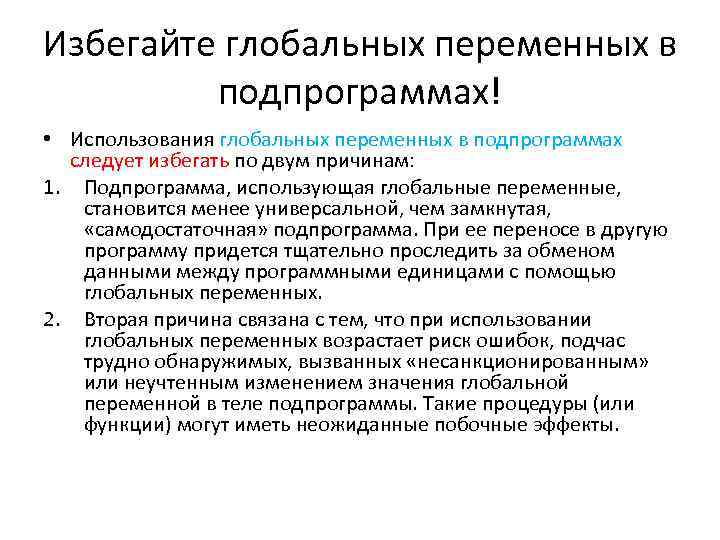 Избегайте глобальных переменных в подпрограммах!

• Использования глобальных переменных в подпрограммах следует избегать по двум причинам:

1. Подпрограмма, использующая глобальные переменные, становится менее универсальной, чем замкнутая, «самодостаточная» подпрограмма. При ее переносе в другую программу придется тщательно проследить за обменом данными между программными единицами с помощью глобальных переменных.

2. Вторая причина связана с тем, что при использовании глобальных переменных возрастает риск ошибок, подчас трудно обнаружимых, вызванных «несанкционированным» или неучтенным изменением значения глобальной переменной в теле подпрограммы. Такие процедуры (или функции) могут иметь неожиданные побочные эффекты.